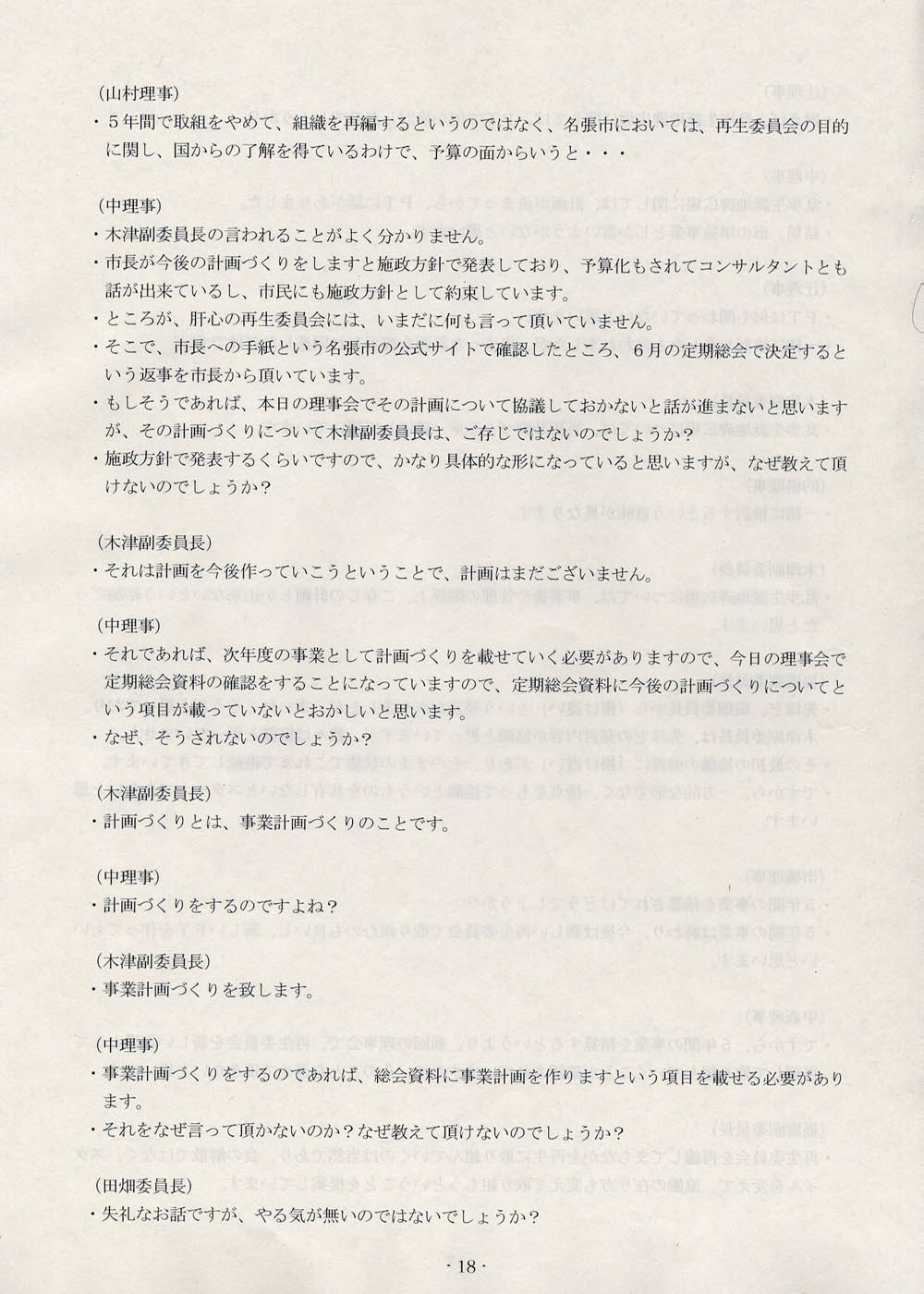 （山村理事）
・５年間で取組をやめて、組織を再編するというのではなく、名張市においては、再生委員会の目的に関し、国からの了解を得ているわけで、予算の面からいうと・・・

（中理事）
・木津副委員長の言われることがよく分かりません。
・市長が今後の計画づくりをしますと施政方針で発表しており、予算化もされてコンサルタントとも話が出来ているし、市民にも施政方針として約束しています。
・ところが、肝心の再生委員会には、いまだに何も言って頂いていません。
・そこで、市長への手紙という名張市の公式サイトで確認したところ、６月の定期総会で決定するという返事を市長から頂いています。
・もしそうであれば、本日の理事会でその計画について協議しておかないと話が進まないと思いますが、その計画づくりについて木津副委員長は、ご存じではないのでしょうか？
・施政方針で発表するくらいですので、かなり具体的な形になっていると思いますが、なぜ教えて頂けないのでしょうか？

（木津副委員長）
・それは計画を今後作っていこうということで、計画はまだございません。

（中理事）
・それであれば、次年度の事業として計画づくりを載せていく必要がありますので、今日の理事会で定期総会資料の確認をすることになっていますので、定期総会資料に今後の計画づくりについてという項目が載っていないとおかしいと思います。
・なぜ、そうされないのでしょうか？

（木津副委員長）
・計画づくりとは、事業計画づくりのことです。

（中理事）
・計画づくりをするのですよね？

（木津副委員長）
・事業計画づくりを致します。

（中理事）
・事業計画づくりをするのであれば、総会資料に事業計画を作りますという項目を載せる必要があります。
・それをなぜ言って頂かないのか？なぜ教えて頂けないのでしょうか？

（田畑委員長）
・失礼なお話ですが、やる気が無いのではないでしょうか？

・18・